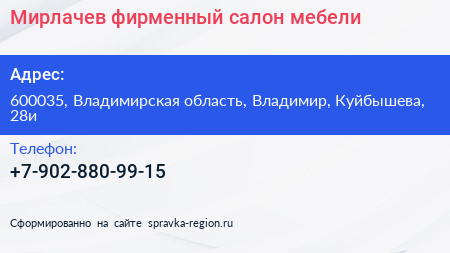 Мирлачев фирменный салон мебели

Адрес:

600035, Владимирская область, Владимир, Куйбышева, 28и

Телефон:

+7-902-880-99-15

Сформированно на сайте spravka-region.ru